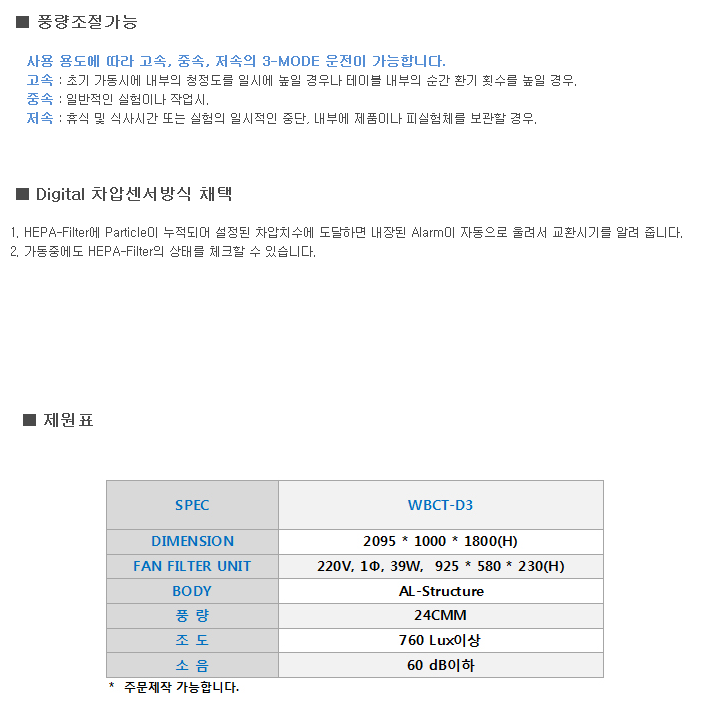 ■ 풍량조절가능

사용 용도에 따라 고속, 중속, 저속의 3-MODE 운전이 가능합니다.
고속 : 초기 가동시에 내부의 청정도를 일시에 높일 경우나 테이블 내부의 순간 환기 횟수를 높일 경우.
중속 : 일반적인 실험이나 작업시.
저속 : 휴식 및 식사시간 또는 실험의 일시적인 중단, 내부에 제품이나 피실험체를 보관할 경우.

■ Digital 차압센서방식 채택

1. HEPA-Filter에 Particle이 누적되어 설정된 차압치수에 도달하면 내장된 Alarm이 자동으로 울려서 교환시기를 알려 줍니다.
2. 가동중에도 HEPA-Filter의 상태를 체크할 수 있습니다.

■ 제원표

| SPEC | WBCT-D3 |
|---|---|
| DIMENSION | 2095 * 1000 * 1800(H) |
| FAN FILTER UNIT | 220V, 1Φ, 39W, 925 * 580 * 230(H) |
| BODY | AL-Structure |
| 풍 량 | 24CMM |
| 조 도 | 760 Lux이상 |
| 소 음 | 60 dB이하 |

* 주문제작 가능합니다.